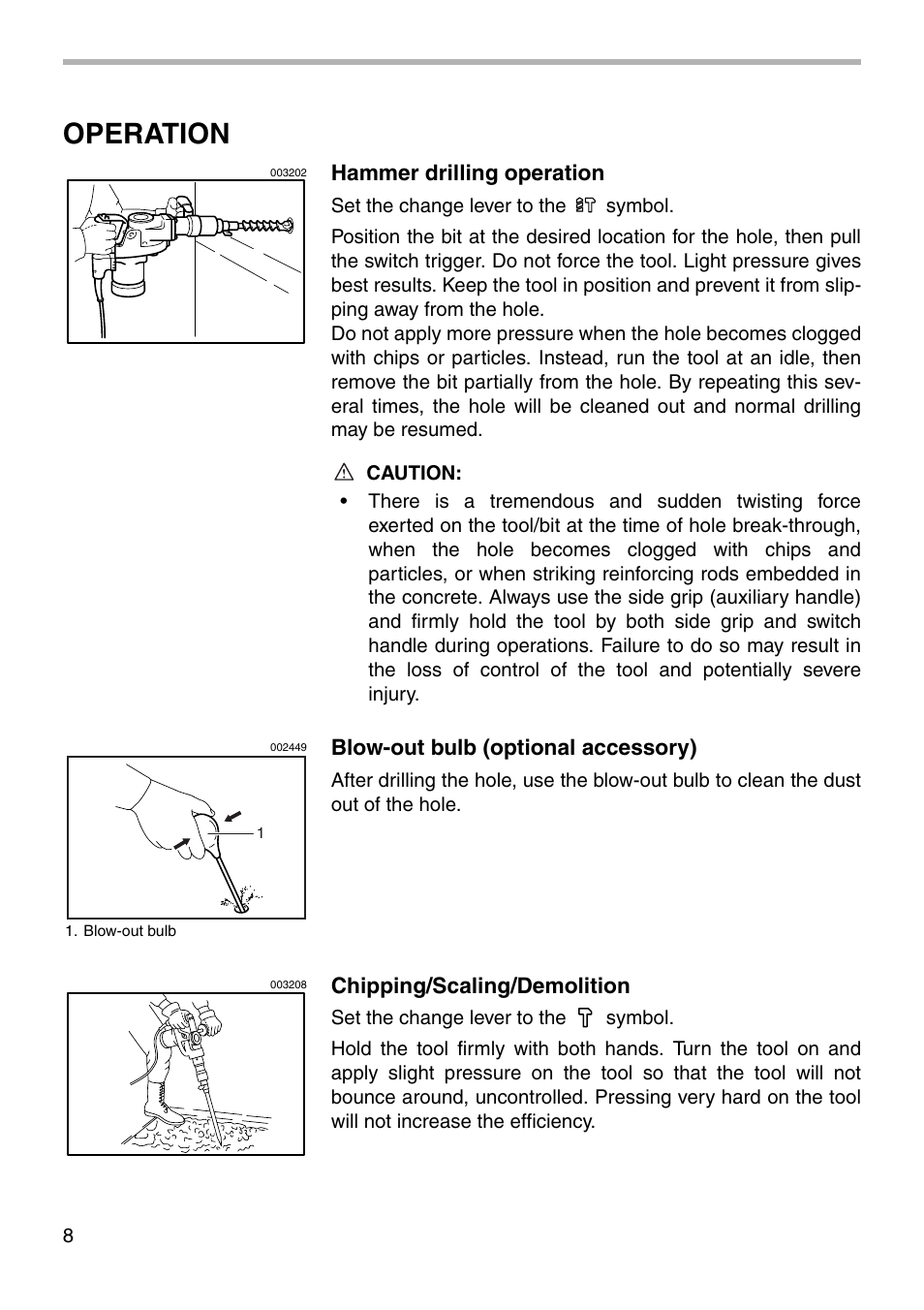 OPERATION

003202

Hammer drilling operation

Set the change lever to the symbol.

Position the bit at the desired location for the hole, then pull the switch trigger. Do not force the tool. Light pressure gives best results. Keep the tool in position and prevent it from slipping away from the hole.
Do not apply more pressure when the hole becomes clogged with chips or particles. Instead, run the tool at an idle, then remove the bit partially from the hole. By repeating this several times, the hole will be cleaned out and normal drilling may be resumed.

CAUTION:
• There is a tremendous and sudden twisting force exerted on the tool/bit at the time of hole break-through, when the hole becomes clogged with chips and particles, or when striking reinforcing rods embedded in the concrete. Always use the side grip (auxiliary handle) and firmly hold the tool by both side grip and switch handle during operations. Failure to do so may result in the loss of control of the tool and potentially severe injury.

002449

1

1. Blow-out bulb

Blow-out bulb (optional accessory)

After drilling the hole, use the blow-out bulb to clean the dust out of the hole.

003208

Chipping/Scaling/Demolition

Set the change lever to the symbol.

Hold the tool firmly with both hands. Turn the tool on and apply slight pressure on the tool so that the tool will not bounce around, uncontrolled. Pressing very hard on the tool will not increase the efficiency.

8